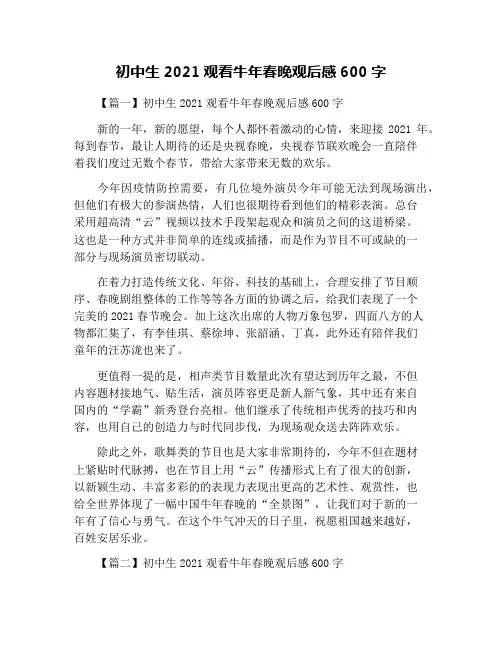 初中生 2021 观看牛年春晚观后感 600 字

【篇一】初中生 2021 观看牛年春晚观后感 600 字

新的一年，新的愿望，每个人都怀着激动的心情，来迎接 2021 年。每到春节，最让人期待的还是央视春晚，央视春节联欢晚会一直陪伴着我们度过无数个春节，带给大家带来无数的欢乐。

今年因疫情防控需要，有几位境外演员今年可能无法到现场演出，但他们有极大的参演热情，人们也很期待看到他们的精彩表演。总台采用超高清“云”视频以技术手段架起观众和演员之间的这道桥梁。这也是一种方式并非简单的连线或插播，而是作为节目不可或缺的一部分与现场演员密切联动。

在着力打造传统文化、年俗、科技的基础上，合理安排了节目顺序、春晚剧组整体的工作等等各方面的协调之后，给我们表现了一个完美的 2021 春节晚会。加上这次出席的人物万象包罗，四面八方的人物都汇集了，有李佳琪、蔡徐坤、张韶涵、丁真，此外还有陪伴我们童年的汪苏泷也来了。

更值得一提的是，相声类节目数量此次有望达到历年之最，不但内容题材接地气、贴生活，演员阵容更是新人新气象，其中还有来自国内的“学霸”新秀登台亮相。他们继承了传统相声优秀的技巧和内容，也用自己的创造力与时代同步伐，为现场观众送去阵阵欢乐。

除此之外，歌舞类的节目也是大家非常期待的，今年不但在题材上紧贴时代脉搏，也在节目上用“云”传播形式上有了很大的创新，以新颖生动、丰富多彩的的表现力表现出更高的艺术性、观赏性，也给全世界体现了一幅中国牛年春晚的“全景图”，让我们对于新的一年有了信心与勇气。在这个牛气冲天的日子里，祝愿祖国越来越好，百姓安居乐业。

【篇二】初中生 2021 观看牛年春晚观后感 600 字